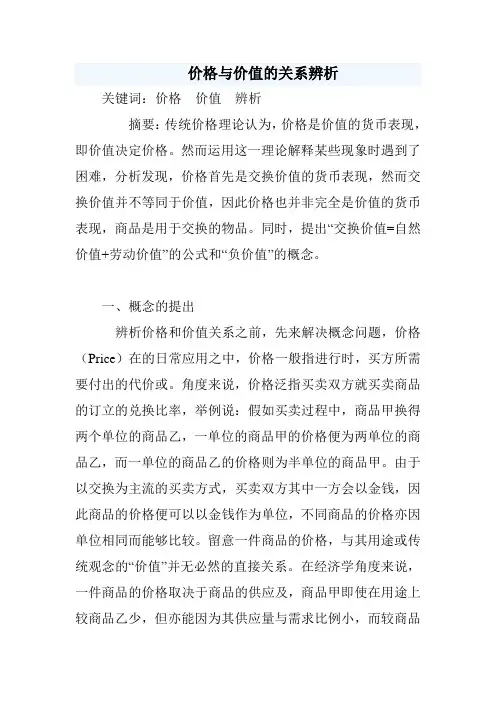 价格与价值的关系辨析

关键词：价格　价值　辨析

摘要：传统价格理论认为，价格是价值的货币表现，即价值决定价格。然而运用这一理论解释某些现象时遇到了困难，分析发现，价格首先是交换价值的货币表现，然而交换价值并不等同于价值，因此价格也并非完全是价值的货币表现，商品是用于交换的物品。同时，提出“交换价值=自然价值+劳动价值”的公式和“负价值”的概念。

一、概念的提出

辨析价格和价值关系之前，先来解决概念问题，价格（Price）在的日常应用之中，价格一般指进行时，买方所需要付出的代价或。角度来说，价格泛指买卖双方就买卖商品的订立的兑换比率，举例说：假如买卖过程中，商品甲换得两个单位的商品乙，一单位的商品甲的价格便为两单位的商品乙，而一单位的商品乙的价格则为半单位的商品甲。由于以交换为主流的买卖方式，买卖双方其中一方会以金钱，因此商品的价格便可以以金钱作为单位，不同商品的价格亦因单位相同而能够比较。留意一件商品的价格，与其用途或传统观念的“价值”并无必然的直接关系。在经济学角度来说，一件商品的价格取决于商品的供应及，商品甲即使在用途上较商品乙少，但亦能因为其供应量与需求比例小，而较商品